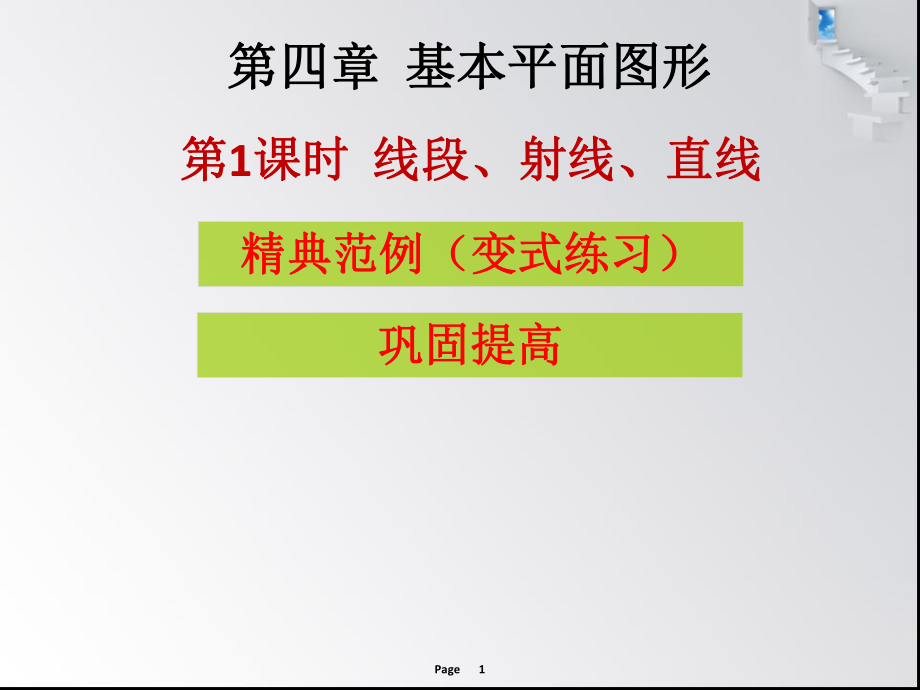 第四章 基本平面图形

第1课时 线段、射线、直线

精典范例（变式练习）

巩固提高

Page 1